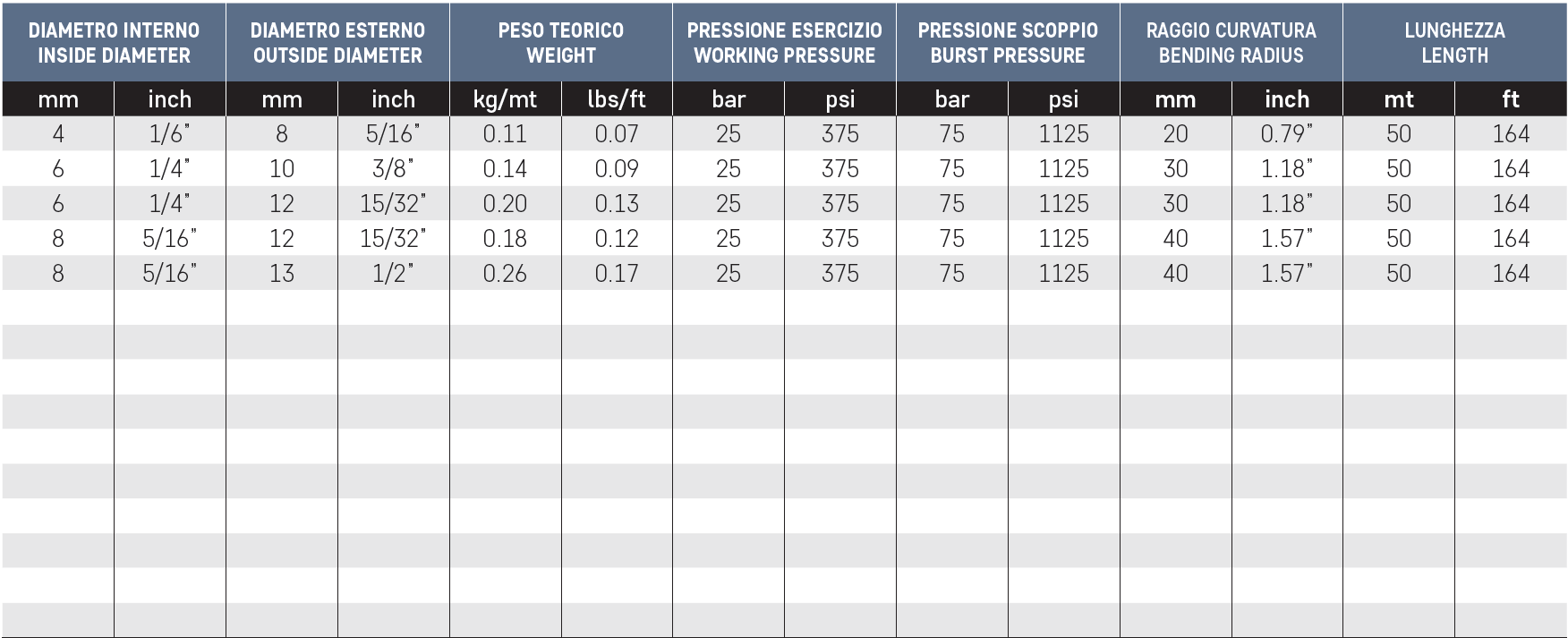 | DIAMETRO INTERNO INSIDE DIAMETER | | DIAMETRO ESTERNO OUTSIDE DIAMETER | | PESO TEORICO WEIGHT | | PRESSIONE ESERCIZIO WORKING PRESSURE | | PRESSIONE SCOPPIO BURST PRESSURE | | RAGGIO CURVATURA BENDING RADIUS | | LUNGHEZZA LENGTH | |
|---|---|---|---|---|---|---|---|---|---|---|---|---|---|
| mm | inch | mm | inch | kg/mt | lbs/ft | bar | psi | bar | psi | mm | inch | mt | ft |
| 4 | 1/6" | 8 | 5/16" | 0.11 | 0.07 | 25 | 375 | 75 | 1125 | 20 | 0.79" | 50 | 164 |
| 6 | 1/4" | 10 | 3/8" | 0.14 | 0.09 | 25 | 375 | 75 | 1125 | 30 | 1.18" | 50 | 164 |
| 6 | 1/4" | 12 | 15/32" | 0.20 | 0.13 | 25 | 375 | 75 | 1125 | 30 | 1.18" | 50 | 164 |
| 8 | 5/16" | 12 | 15/32" | 0.18 | 0.12 | 25 | 375 | 75 | 1125 | 40 | 1.57" | 50 | 164 |
| 8 | 5/16" | 13 | 1/2" | 0.26 | 0.17 | 25 | 375 | 75 | 1125 | 40 | 1.57" | 50 | 164 |